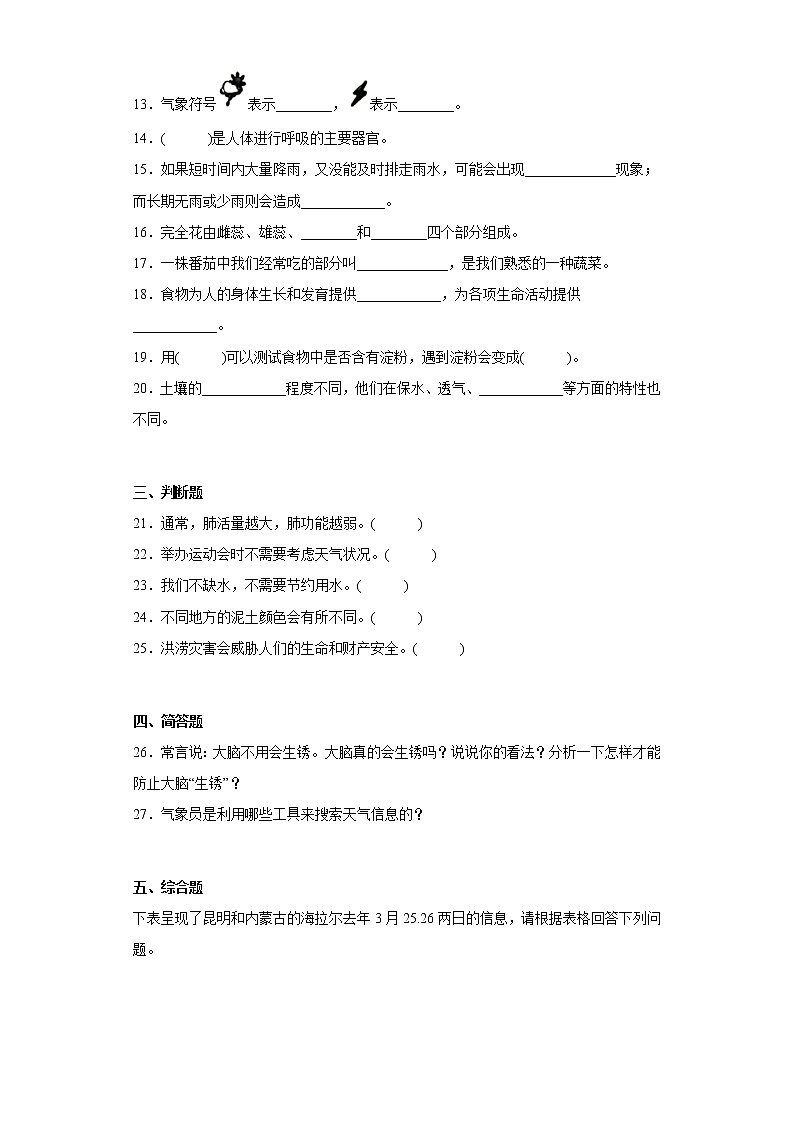 13．气象符号 表示________， 表示________。

14．(　　)是人体进行呼吸的主要器官。

15．如果短时间内大量降雨，又没能及时排走雨水，可能会出现____________现象；而长期无雨或少雨则会造成____________。

16．完全花由雌蕊、雄蕊、________和________四个部分组成。

17．一株番茄中我们经常吃的部分叫____________，是我们熟悉的一种蔬菜。

18．食物为人的身体生长和发育提供____________，为各项生命活动提供____________。

19．用(　　)可以测试食物中是否含有淀粉，遇到淀粉会变成(　　)。

20．土壤的____________程度不同，他们在保水、透气、____________等方面的特性也不同。

三、判断题

21．通常，肺活量越大，肺功能越弱。(　　)

22．举办运动会时不需要考虑天气状况。(　　)

23．我们不缺水，不需要节约用水。(　　)

24．不同地方的泥土颜色会有所不同。(　　)

25．洪涝灾害会威胁人们的生命和财产安全。(　　)

四、简答题

26．常言说：大脑不用会生锈。大脑真的会生锈吗？说说你的看法？分析一下怎样才能防止大脑“生锈”？

27．气象员是利用哪些工具来搜索天气信息的？

五、综合题

下表呈现了昆明和内蒙古的海拉尔去年 3 月 25.26 两日的信息，请根据表格回答下列问题。